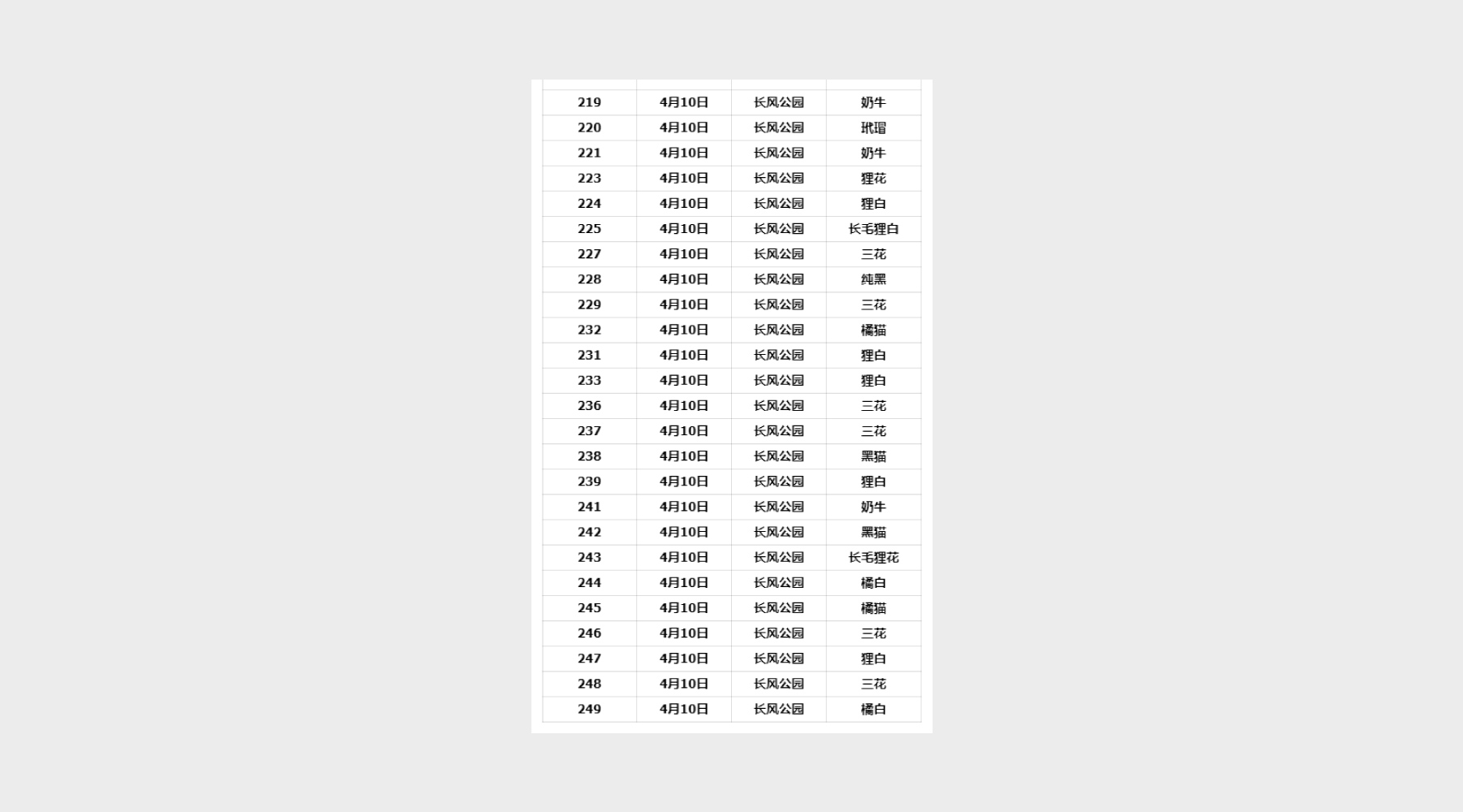 | | | | |
|---|---|---|---|
| 219 | 4月10日 | 长风公园 | 奶牛 |
| 220 | 4月10日 | 长风公园 | 玳瑁 |
| 221 | 4月10日 | 长风公园 | 奶牛 |
| 223 | 4月10日 | 长风公园 | 狸花 |
| 224 | 4月10日 | 长风公园 | 狸白 |
| 225 | 4月10日 | 长风公园 | 长毛狸白 |
| 227 | 4月10日 | 长风公园 | 三花 |
| 228 | 4月10日 | 长风公园 | 纯黑 |
| 229 | 4月10日 | 长风公园 | 三花 |
| 232 | 4月10日 | 长风公园 | 橘猫 |
| 231 | 4月10日 | 长风公园 | 狸白 |
| 233 | 4月10日 | 长风公园 | 狸白 |
| 236 | 4月10日 | 长风公园 | 三花 |
| 237 | 4月10日 | 长风公园 | 三花 |
| 238 | 4月10日 | 长风公园 | 黑猫 |
| 239 | 4月10日 | 长风公园 | 狸白 |
| 241 | 4月10日 | 长风公园 | 奶牛 |
| 242 | 4月10日 | 长风公园 | 黑猫 |
| 243 | 4月10日 | 长风公园 | 长毛狸花 |
| 244 | 4月10日 | 长风公园 | 橘白 |
| 245 | 4月10日 | 长风公园 | 橘猫 |
| 246 | 4月10日 | 长风公园 | 三花 |
| 247 | 4月10日 | 长风公园 | 狸白 |
| 248 | 4月10日 | 长风公园 | 三花 |
| 249 | 4月10日 | 长风公园 | 橘白 |